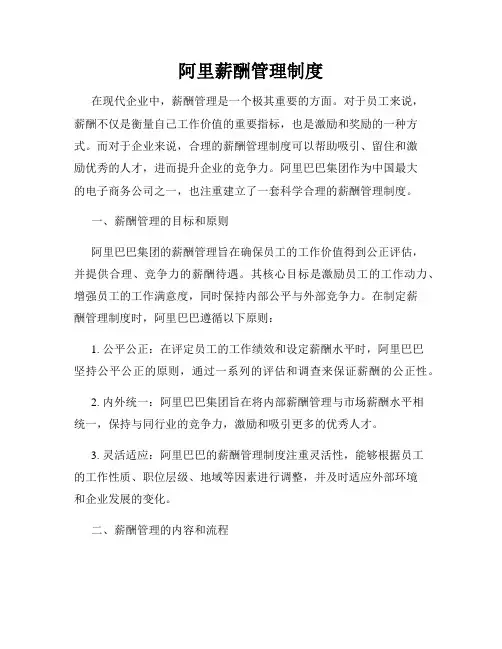 阿里薪酬管理制度

在现代企业中，薪酬管理是一个极其重要的方面。对于员工来说，薪酬不仅是衡量自己工作价值的重要指标，也是激励和奖励的一种方式。而对于企业来说，合理的薪酬管理制度可以帮助吸引、留住和激励优秀的人才，进而提升企业的竞争力。阿里巴巴集团作为中国最大的电子商务公司之一，也注重建立了一套科学合理的薪酬管理制度。

一、薪酬管理的目标和原则

阿里巴巴集团的薪酬管理旨在确保员工的工作价值得到公正评估，并提供合理、竞争力的薪酬待遇。其核心目标是激励员工的工作动力、增强员工的工作满意度，同时保持内部公平与外部竞争力。在制定薪酬管理制度时，阿里巴巴遵循以下原则：

1. 公平公正：在评定员工的工作绩效和设定薪酬水平时，阿里巴巴坚持公平公正的原则，通过一系列的评估和调查来保证薪酬的公正性。

2. 内外统一：阿里巴巴集团旨在将内部薪酬管理与市场薪酬水平相统一，保持与同行业的竞争力，激励和吸引更多的优秀人才。

3. 灵活适应：阿里巴巴的薪酬管理制度注重灵活性，能够根据员工的工作性质、职位层级、地域等因素进行调整，并及时适应外部环境和企业发展的变化。

二、薪酬管理的内容和流程